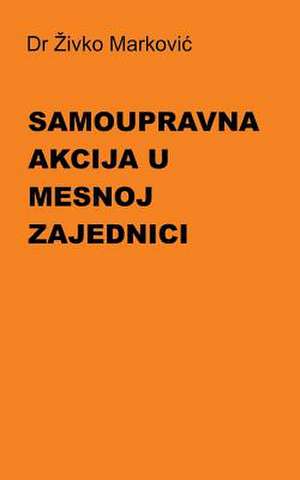 Dr Živko Marković

SAMOUPRAVNA AKCIJA U MESNOJ ZAJEDNICI